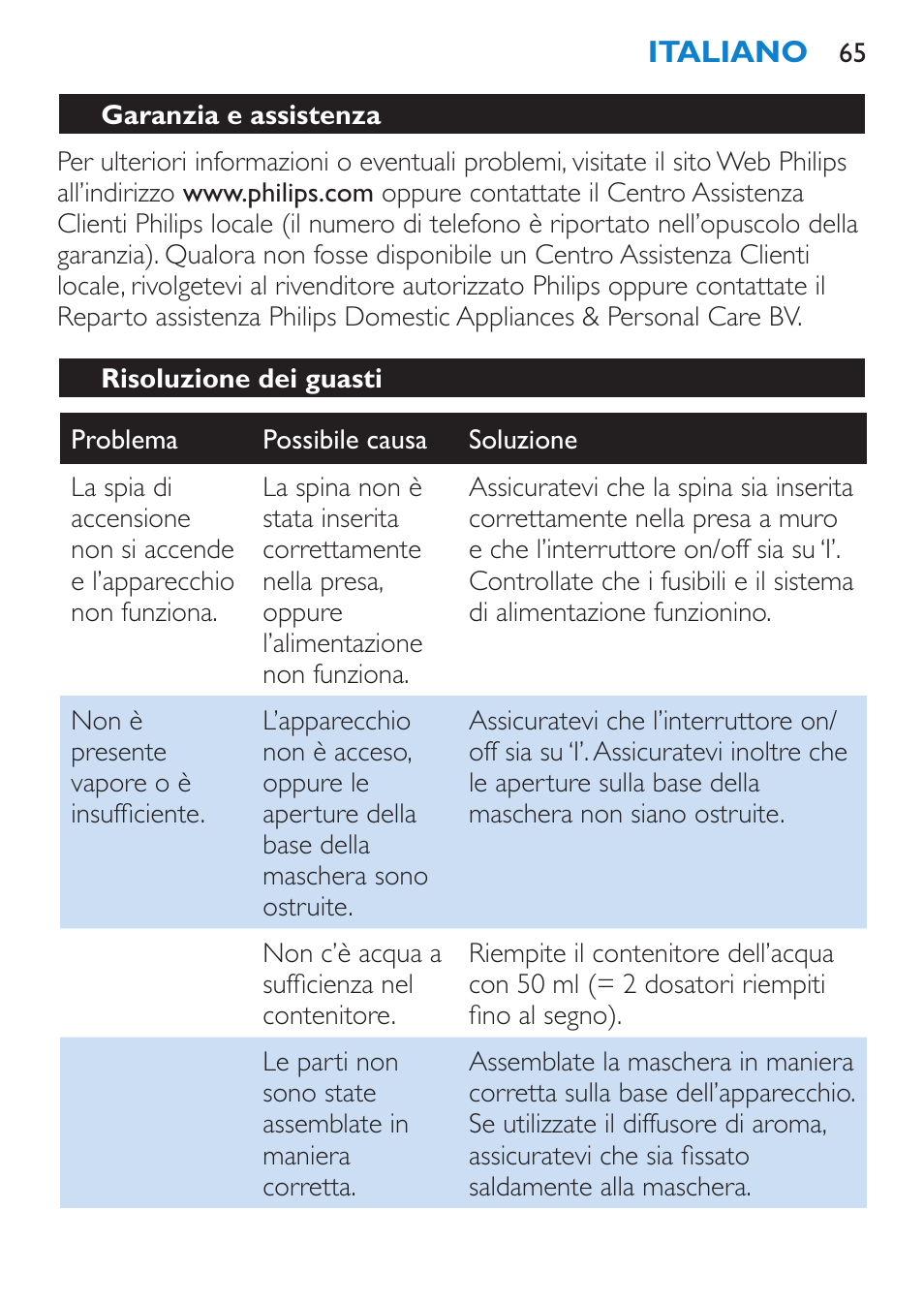 ITALIANO 65

Garanzia e assistenza

Per ulteriori informazioni o eventuali problemi, visitate il sito Web Philips all'indirizzo www.philips.com oppure contattate il Centro Assistenza Clienti Philips locale (il numero di telefono è riportato nell'opuscolo della garanzia). Qualora non fosse disponibile un Centro Assistenza Clienti locale, rivolgetevi al rivenditore autorizzato Philips oppure contattate il Reparto assistenza Philips Domestic Appliances & Personal Care BV.

Risoluzione dei guasti

| Problema | Possibile causa | Soluzione |
|---|---|---|
| La spia di accensione non si accende e l'apparecchio non funziona. | La spina non è stata inserita correttamente nella presa, oppure l'alimentazione non funziona. | Assicuratevi che la spina sia inserita correttamente nella presa a muro e che l'interruttore on/off sia su 'I'. Controllate che i fusibili e il sistema di alimentazione funzionino. |
| Non è presente vapore o è insufficiente. | L'apparecchio non è acceso, oppure le aperture della base della maschera sono ostruite. | Assicuratevi che l'interruttore on/off sia su 'I'. Assicuratevi inoltre che le aperture sulla base della maschera non siano ostruite. |
| | Non c'è acqua a sufficienza nel contenitore. | Riempite il contenitore dell'acqua con 50 ml (= 2 dosatori riempiti fino al segno). |
| | Le parti non sono state assemblate in maniera corretta. | Assemblate la maschera in maniera corretta sulla base dell'apparecchio. Se utilizzate il diffusore di aroma, assicuratevi che sia fissato saldamente alla maschera. |